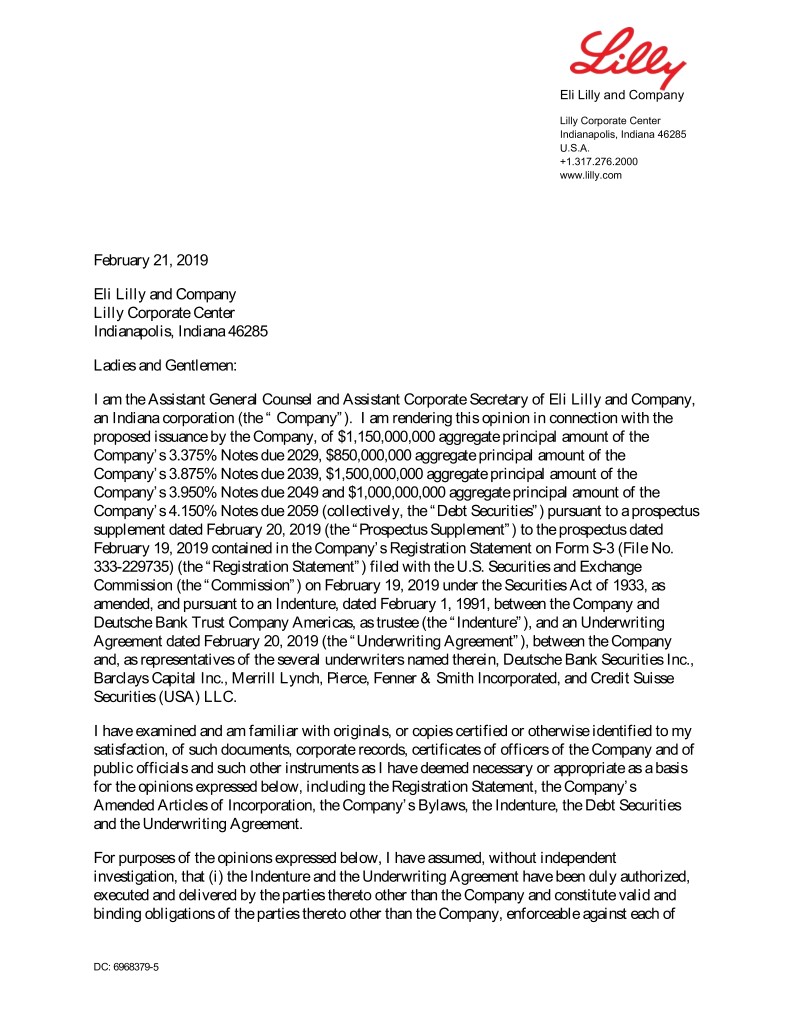 Lilly

Eli Lilly and Company

Lilly Corporate Center
Indianapolis, Indiana 46285
U.S.A.
+1.317.276.2000
www.lilly.com

February 21, 2019

Eli Lilly and Company
Lilly Corporate Center
Indianapolis, Indiana 46285

Ladies and Gentlemen:

I am the Assistant General Counsel and Assistant Corporate Secretary of Eli Lilly and Company, an Indiana corporation (the " Company"). I am rendering this opinion in connection with the proposed issuance by the Company, of $1,150,000,000 aggregate principal amount of the Company's 3.375% Notes due 2029, $850,000,000 aggregate principal amount of the Company's 3.875% Notes due 2039, $1,500,000,000 aggregate principal amount of the Company's 3.950% Notes due 2049 and $1,000,000,000 aggregate principal amount of the Company's 4.150% Notes due 2059 (collectively, the "Debt Securities") pursuant to a prospectus supplement dated February 20, 2019 (the "Prospectus Supplement") to the prospectus dated February 19, 2019 contained in the Company's Registration Statement on Form S-3 (File No. 333-229735) (the "Registration Statement") filed with the U.S. Securities and Exchange Commission (the "Commission") on February 19, 2019 under the Securities Act of 1933, as amended, and pursuant to an Indenture, dated February 1, 1991, between the Company and Deutsche Bank Trust Company Americas, as trustee (the "Indenture"), and an Underwriting Agreement dated February 20, 2019 (the "Underwriting Agreement"), between the Company and, as representatives of the several underwriters named therein, Deutsche Bank Securities Inc., Barclays Capital Inc., Merrill Lynch, Pierce, Fenner & Smith Incorporated, and Credit Suisse Securities (USA) LLC.

I have examined and am familiar with originals, or copies certified or otherwise identified to my satisfaction, of such documents, corporate records, certificates of officers of the Company and of public officials and such other instruments as I have deemed necessary or appropriate as a basis for the opinions expressed below, including the Registration Statement, the Company's Amended Articles of Incorporation, the Company's Bylaws, the Indenture, the Debt Securities and the Underwriting Agreement.

For purposes of the opinions expressed below, I have assumed, without independent investigation, that (i) the Indenture and the Underwriting Agreement have been duly authorized, executed and delivered by the parties thereto other than the Company and constitute valid and binding obligations of the parties thereto other than the Company, enforceable against each of

DC: 6968379-5